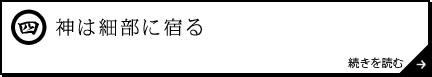 四 神は細部に宿る

続きを読む →